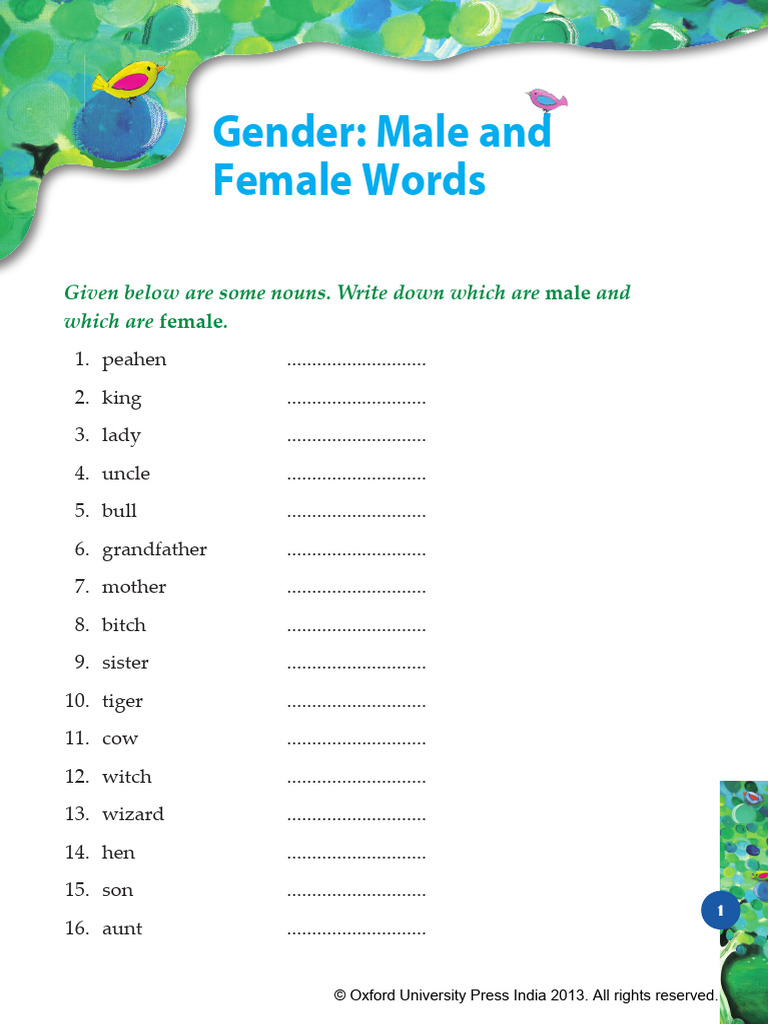 Gender: Male and Female Words

Given below are some nouns. Write down which are male and which are female.

1. peahen ............................
2. king ............................
3. lady ............................
4. uncle ............................
5. bull ............................
6. grandfather ............................
7. mother ............................
8. bitch ............................
9. sister ............................
10. tiger ............................
11. cow ............................
12. witch ............................
13. wizard ............................
14. hen ............................
15. son ............................
16. aunt ............................

1

© Oxford University Press India 2013. All rights reserved.